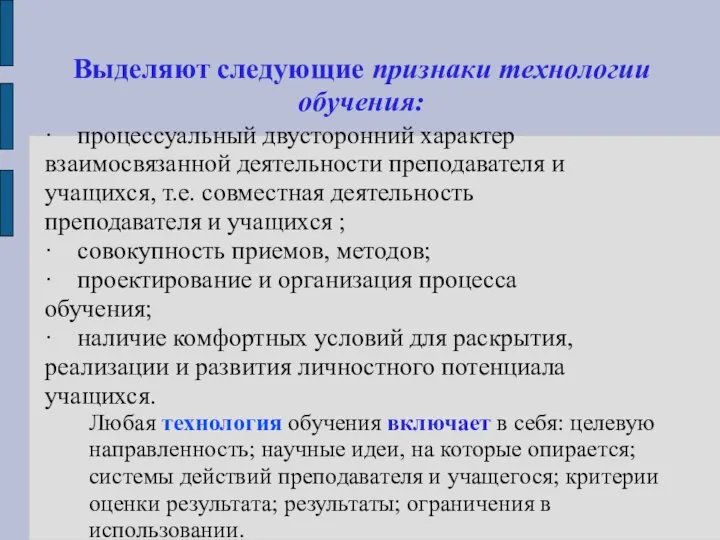 Выделяют следующие признаки технологии обучения:

· процессуальный двусторонний характер взаимосвязанной деятельности преподавателя и учащихся, т.е. совместная деятельность преподавателя и учащихся ;

· совокупность приемов, методов;

· проектирование и организация процесса обучения;

· наличие комфортных условий для раскрытия, реализации и развития личностного потенциала учащихся.

Любая технология обучения включает в себя: целевую направленность; научные идеи, на которые опирается; системы действий преподавателя и учащегося; критерии оценки результата; результаты; ограничения в использовании.